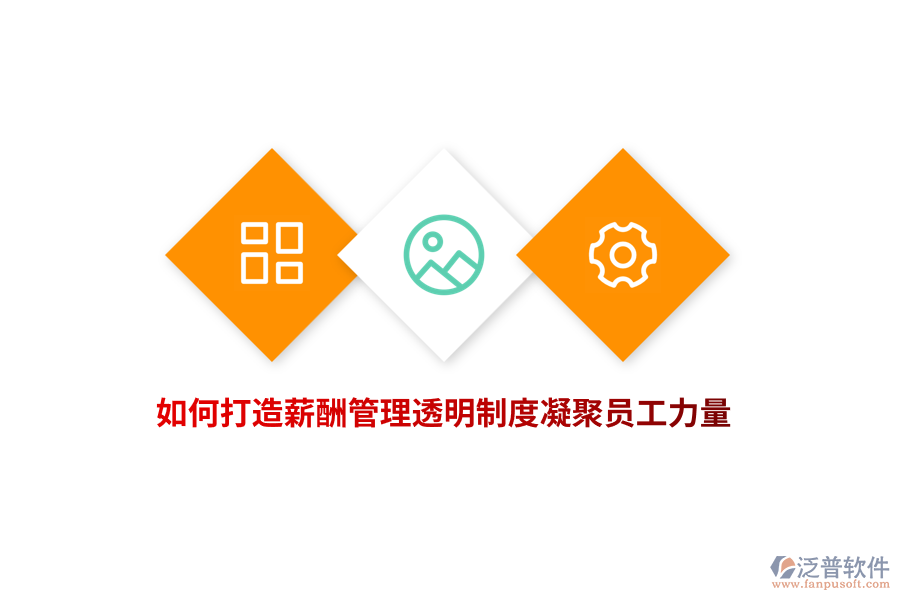 如何打造薪酬管理透明制度凝聚员工力量

泛普软件
www.fanpusoft.com